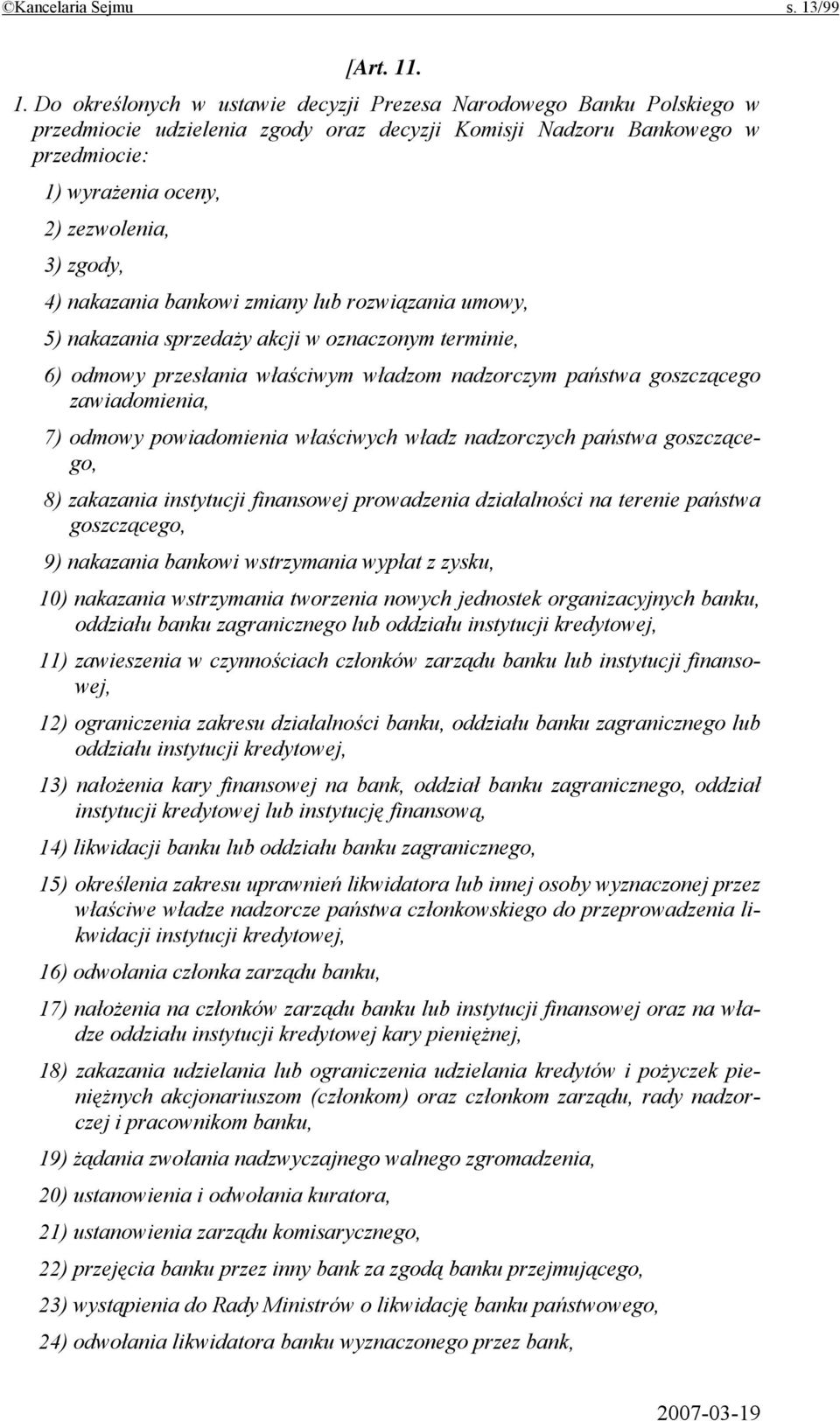 ©Kancelaria Sejmu s. 13/99

[Art. 11.

1. Do określonych w ustawie decyzji Prezesa Narodowego Banku Polskiego w przedmiocie udzielenia zgody oraz decyzji Komisji Nadzoru Bankowego w przedmiocie:

1) wyrażenia oceny,

2) zezwolenia,

3) zgody,

4) nakazania bankowi zmiany lub rozwiązania umowy,

5) nakazania sprzedaży akcji w oznaczonym terminie,

6) odmowy przesłania właściwym władzom nadzorczym państwa goszczącego zawiadomienia,

7) odmowy powiadomienia właściwych władz nadzorczych państwa goszczącego,

8) zakazania instytucji finansowej prowadzenia działalności na terenie państwa goszczącego,

9) nakazania bankowi wstrzymania wypłat z zysku,

10) nakazania wstrzymania tworzenia nowych jednostek organizacyjnych banku, oddziału banku zagranicznego lub oddziału instytucji kredytowej,

11) zawieszenia w czynnościach członków zarządu banku lub instytucji finansowej,

12) ograniczenia zakresu działalności banku, oddziału banku zagranicznego lub oddziału instytucji kredytowej,

13) nałożenia kary finansowej na bank, oddział banku zagranicznego, oddział instytucji kredytowej lub instytucję finansową,

14) likwidacji banku lub oddziału banku zagranicznego,

15) określenia zakresu uprawnień likwidatora lub innej osoby wyznaczonej przez właściwe władze nadzorcze państwa członkowskiego do przeprowadzenia likwidacji instytucji kredytowej,

16) odwołania członka zarządu banku,

17) nałożenia na członków zarządu banku lub instytucji finansowej oraz na władze oddziału instytucji kredytowej kary pieniężnej,

18) zakazania udzielania lub ograniczenia udzielania kredytów i pożyczek pieniężnych akcjonariuszom (członkom) oraz członkom zarządu, rady nadzorczej i pracownikom banku,

19) żądania zwołania nadzwyczajnego walnego zgromadzenia,

20) ustanowienia i odwołania kuratora,

21) ustanowienia zarządu komisarycznego,

22) przejęcia banku przez inny bank za zgodą banku przejmującego,

23) wystąpienia do Rady Ministrów o likwidację banku państwowego,

24) odwołania likwidatora banku wyznaczonego przez bank,

2007-03-19